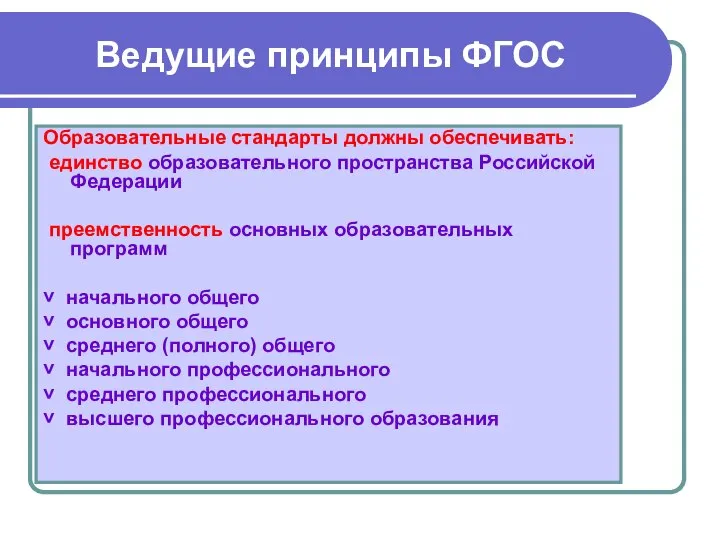 Ведущие принципы ФГОС

Образовательные стандарты должны обеспечивать:

единство образовательного пространства Российской Федерации

преемственность основных образовательных программ

v начального общего
v основного общего
v среднего (полного) общего
v начального профессионального
v среднего профессионального
v высшего профессионального образования